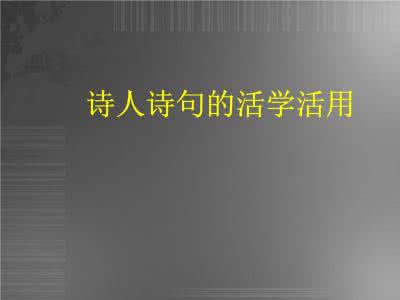 诗人诗句的活学活用